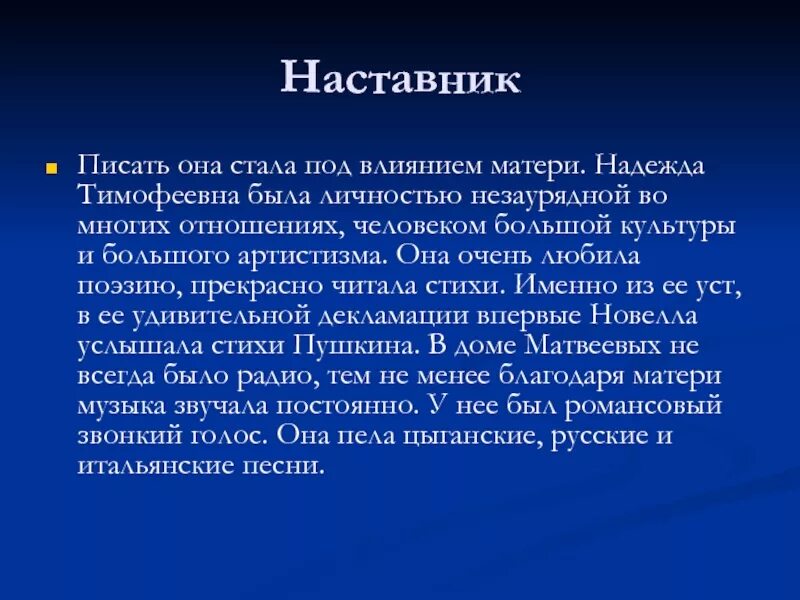 Наставник

Писать она стала под влиянием матери. Надежда Тимофеевна была личностью незаурядной во многих отношениях, человеком большой культуры и большого артистизма. Она очень любила поэзию, прекрасно читала стихи. Именно из ее уст, в ее удивительной декламации впервые Новелла услышала стихи Пушкина. В доме Матвеевых не всегда было радио, тем не менее благодаря матери музыка звучала постоянно. У нее был романсовый звонкий голос. Она пела цыганские, русские и итальянские песни.